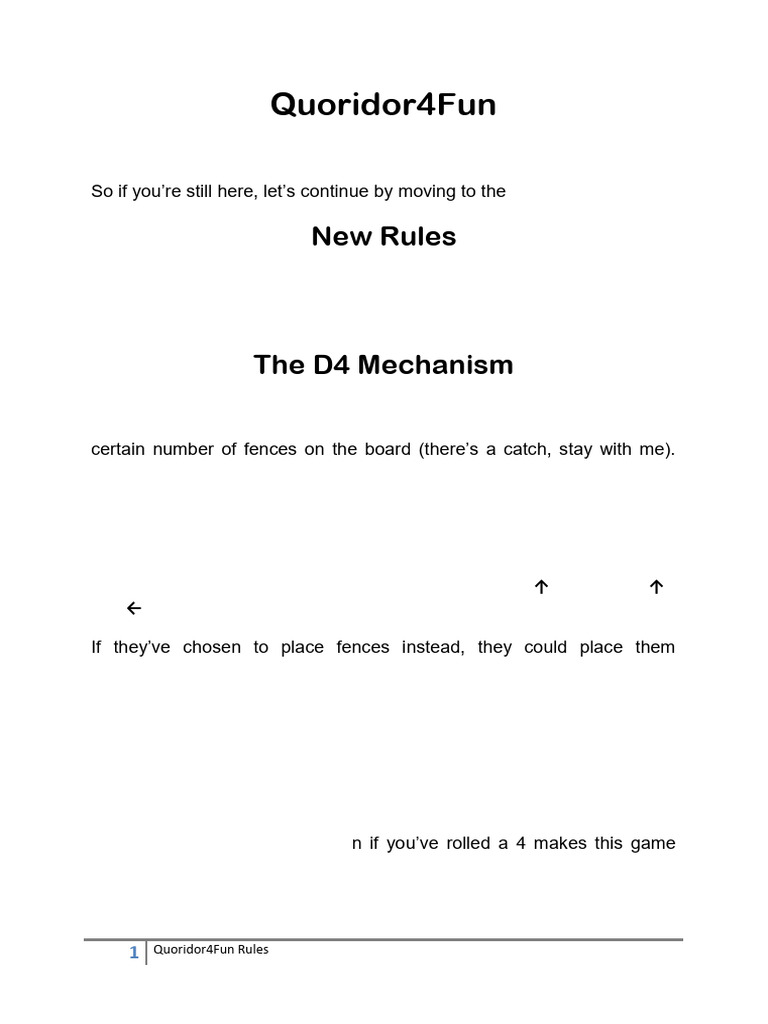 Quoridor4Fun

So if you're still here, let's continue by moving to the

New Rules

The D4 Mechanism

certain number of fences on the board (there's a catch, stay with me).

↑ ↑

←

If they've chosen to place fences instead, they could place them

n if you've rolled a 4 makes this game

1 Quoridor4Fun Rules